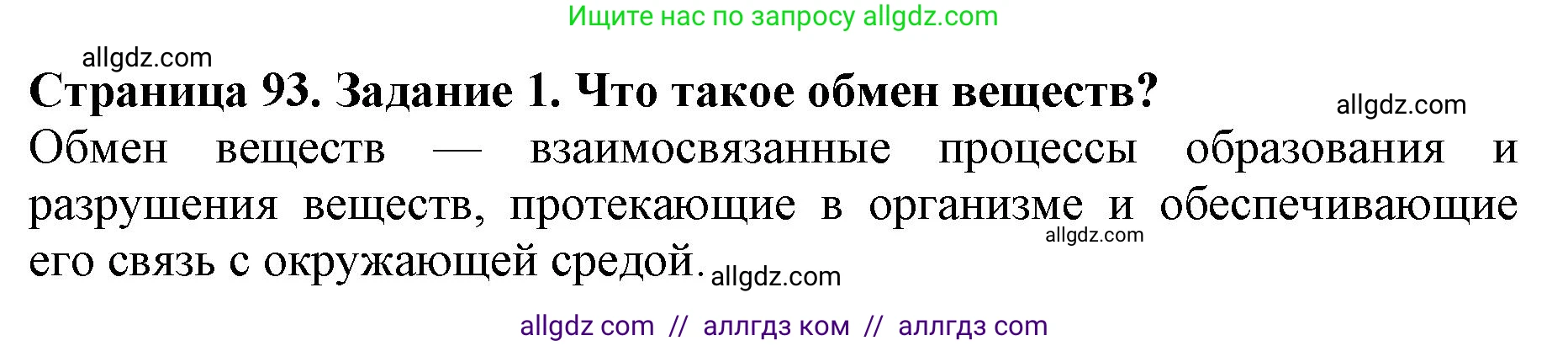 Ищите нас по запросу allgdz.com

allgdz.com

**Страница 93. Задание 1. Что такое обмен веществ?**

allgdz.com

Обмен веществ — взаимосвязанные процессы образования и разрушения веществ, протекающие в организме и обеспечивающие его связь с окружающей средой.

allgdz.com

allgdz.com

allgdz com // аллгдз ком // аллгдз com